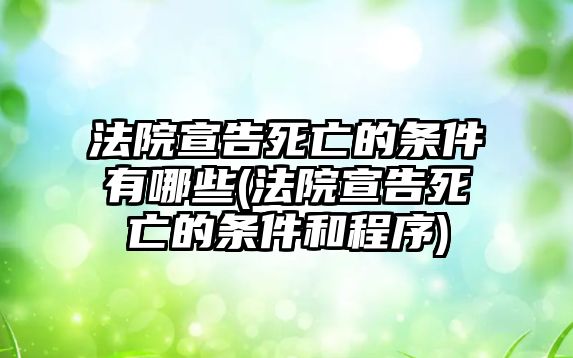 法院宣告死亡的条件有哪些(法院宣告死亡的条件和程序)